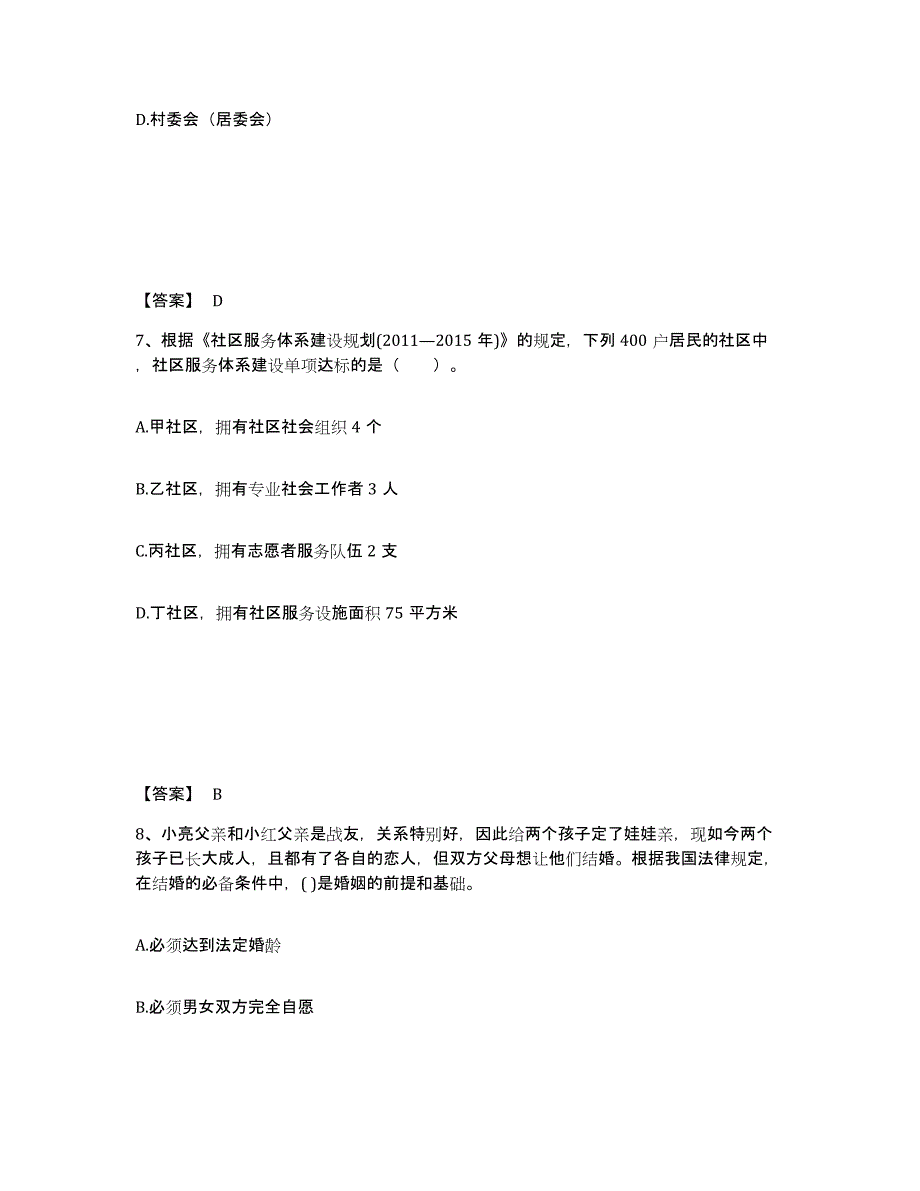 D.村委会（居委会）

【答案】 D

7、根据《社区服务体系建设规划(2011—2015 年)》的规定，下列 400 户居民的社区中，社区服务体系建设单项达标的是（　　）。

A.甲社区，拥有社区社会组织 4 个

B.乙社区，拥有专业社会工作者 3 人

C.丙社区，拥有志愿者服务队伍 2 支

D.丁社区，拥有社区服务设施面积 75 平方米

【答案】 B

8、小亮父亲和小红父亲是战友，关系特别好，因此给两个孩子定了娃娃亲，现如今两个孩子已长大成人，且都有了各自的恋人，但双方父母想让他们结婚。根据我国法律规定，在结婚的必备条件中，( )是婚姻的前提和基础。

A.必须达到法定婚龄

B.必须男女双方完全自愿